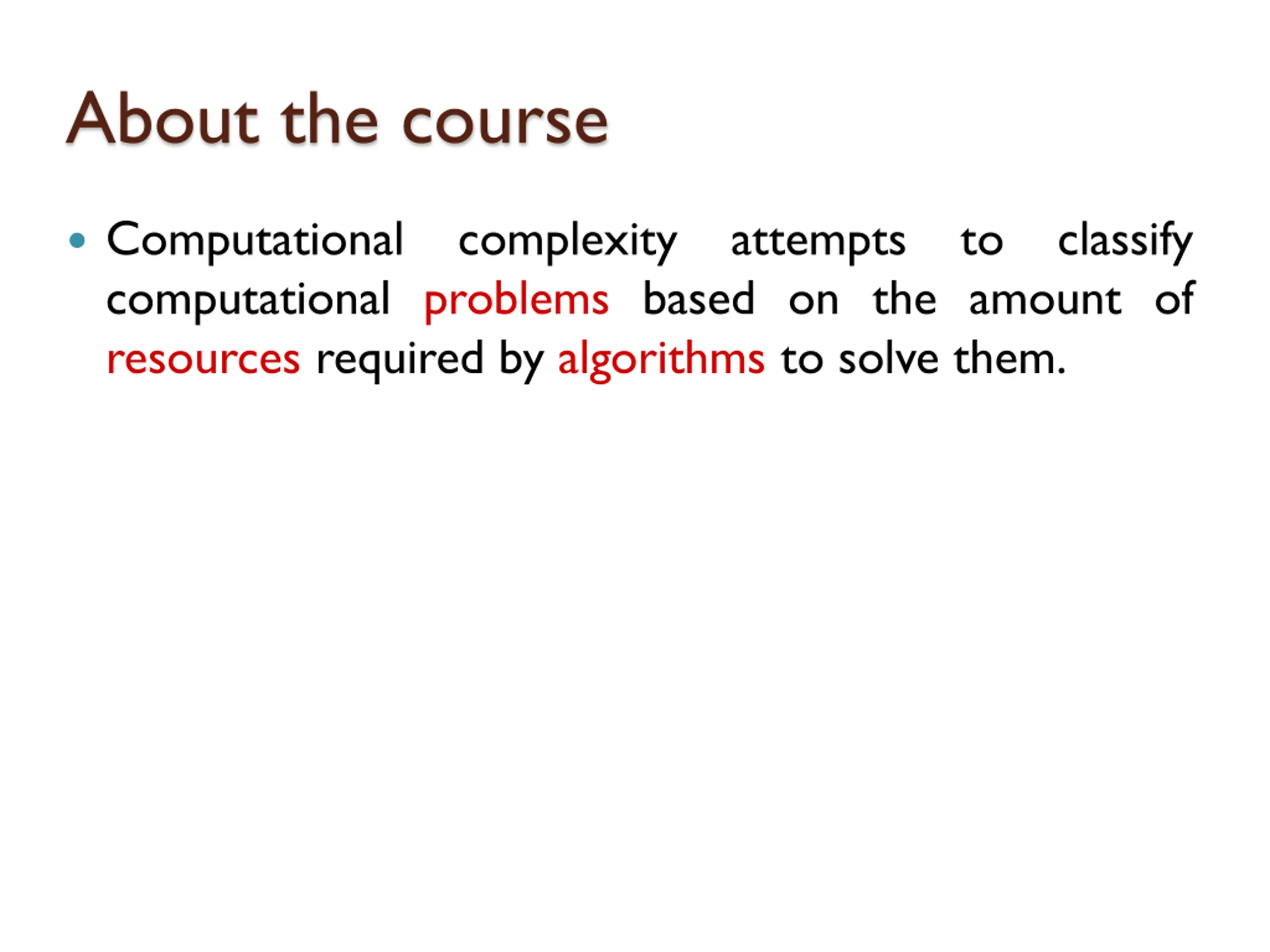 About the course

• Computational complexity attempts to classify computational problems based on the amount of resources required by algorithms to solve them.